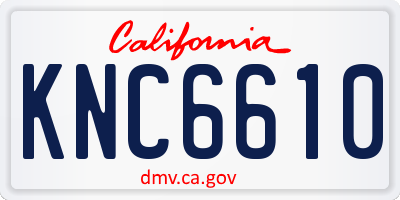 California

KNC6610

dmv.ca.gov